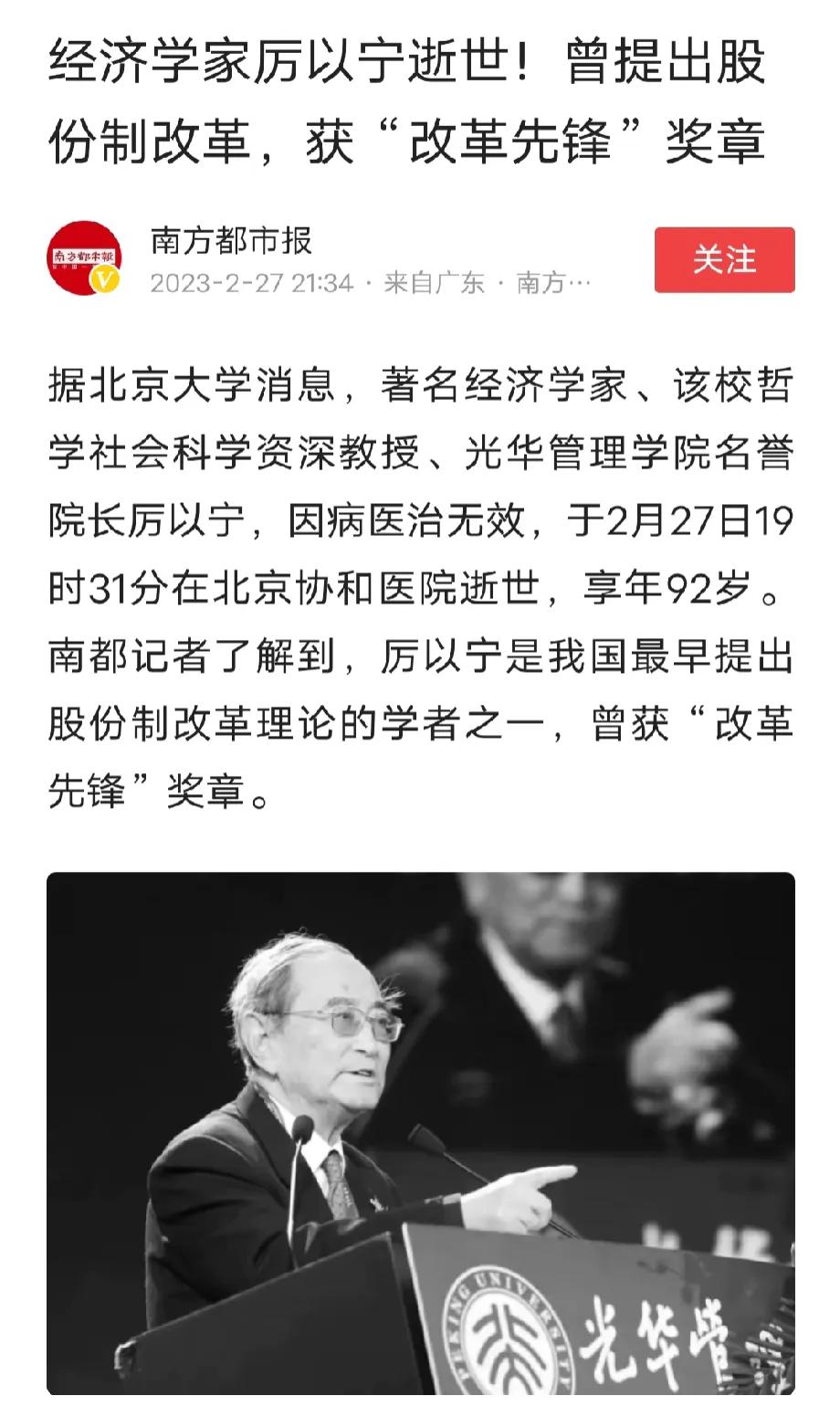 经济学家厉以宁逝世！曾提出股份制改革，获“改革先锋”奖章

南方都市报
南方都市报
2023-2-27 21:34 · 来自广东 · 南方…
关注

据北京大学消息，著名经济学家、该校哲学社会科学资深教授、光华管理学院名誉院长厉以宁，因病医治无效，于2月27日19时31分在北京协和医院逝世，享年92岁。南都记者了解到，厉以宁是我国最早提出股份制改革理论的学者之一，曾获“改革先锋”奖章。

PEKING UNIVERSITY
光华管